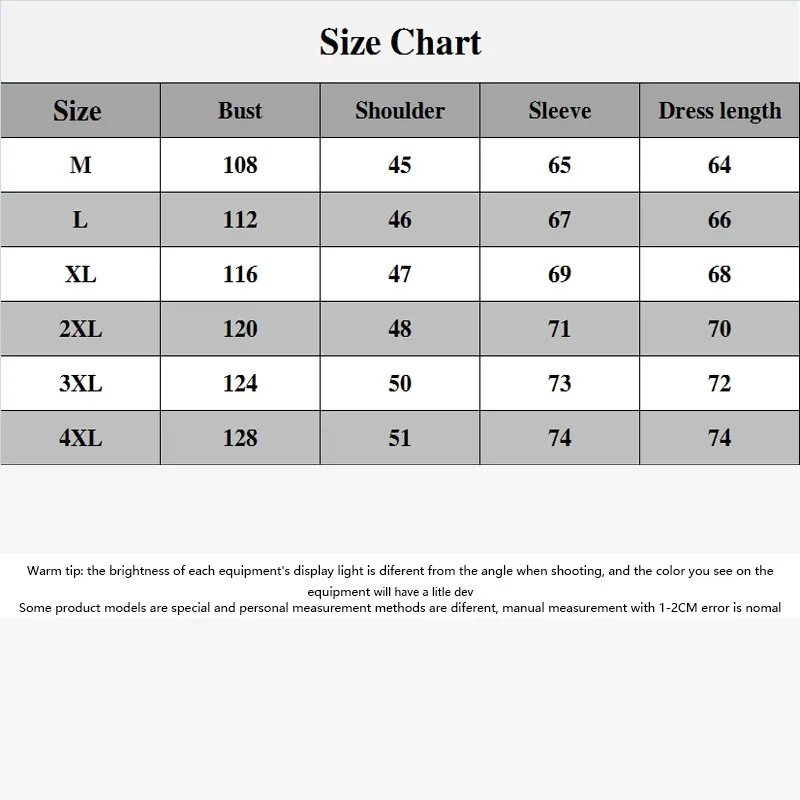 Size Chart

| Size | Bust | Shoulder | Sleeve | Dress length |
|---|---|---|---|---|
| M | 108 | 45 | 65 | 64 |
| L | 112 | 46 | 67 | 66 |
| XL | 116 | 47 | 69 | 68 |
| 2XL | 120 | 48 | 71 | 70 |
| 3XL | 124 | 50 | 73 | 72 |
| 4XL | 128 | 51 | 74 | 74 |

Warm tip: the brightness of each equipment's display light is diferent from the angle when shooting, and the color you see on the equipment will have a litle dev
Some product models are special and personal measurement methods are diferent, manual measurement with 1-2CM error is nomal